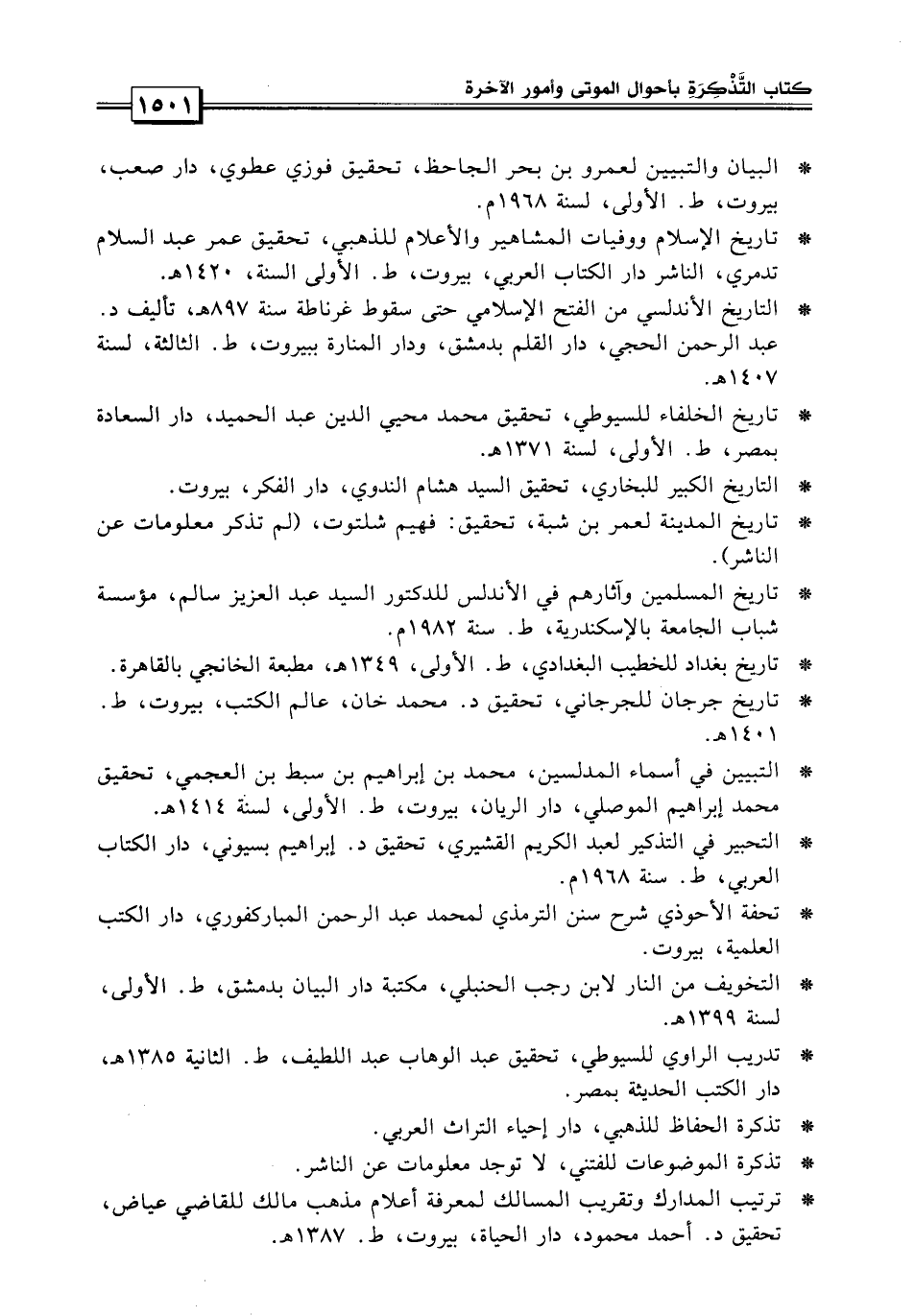 كتاب التَّذْكِرَةِ بأحوال الموتى وأمور الآخرة

١٥٠١

* البيان والتبيين لعمرو بن بحر الجاحظ، تحقيق فوزي عطوي، دار صعب، بيروت، ط. الأولى، لسنة ١٩٦٨م.

* تاريخ الإسلام ووفيات المشاهير والأعلام للذهبي، تحقيق عمر عبد السلام تدمري، الناشر دار الكتاب العربي، بيروت، ط. الأولى السنة، ١٤٢٠هـ.

* التاريخ الأندلسي من الفتح الإسلامي حتى سقوط غرناطة سنة ٨٩٧هـ، تأليف د. عبد الرحمن الحجي، دار القلم بدمشق، ودار المنارة ببيروت، ط. الثالثة، لسنة ١٤٠٧هـ.

* تاريخ الخلفاء للسيوطي، تحقيق محمد محيي الدين عبد الحميد، دار السعادة بمصر، ط. الأولى، لسنة ١٣٧١هـ.

* التاريخ الكبير للبخاري، تحقيق السيد هشام الندوي، دار الفكر، بيروت.

* تاريخ المدينة لعمر بن شبة، تحقيق: فهيم شلتوت، (لم تذكر معلومات عن الناشر).

* تاريخ المسلمين وآثارهم في الأندلس للدكتور السيد عبد العزيز سالم، مؤسسة شباب الجامعة بالإسكندرية، ط. سنة ١٩٨٢م.

* تاريخ بغداد للخطيب البغدادي، ط. الأولى، ١٣٤٩هـ، مطبعة الخانجي بالقاهرة.

* تاريخ جرجان للجرجاني، تحقيق د. محمد خان، عالم الكتب، بيروت، ط. ١٤٠١هـ.

* التبيين في أسماء المدلسين، محمد بن إبراهيم بن سبط بن العجمي، تحقيق محمد إبراهيم الموصلي، دار الريان، بيروت، ط. الأولى، لسنة ١٤١٤هـ.

* التحبير في التذكير لعبد الكريم القشيري، تحقيق د. إبراهيم بسيوني، دار الكتاب العربي، ط. سنة ١٩٦٨م.

* تحفة الأحوذي شرح سنن الترمذي لمحمد عبد الرحمن المباركفوري، دار الكتب العلمية، بيروت.

* التخويف من النار لابن رجب الحنبلي، مكتبة دار البيان بدمشق، ط. الأولى، لسنة ١٣٩٩هـ.

* تدريب الراوي للسيوطي، تحقيق عبد الوهاب عبد اللطيف، ط. الثانية ١٣٨٥هـ، دار الكتب الحديثة بمصر.

* تذكرة الحفاظ للذهبي، دار إحياء التراث العربي.

* تذكرة الموضوعات للفتني، لا توجد معلومات عن الناشر.

* ترتيب المدارك وتقريب المسالك لمعرفة أعلام مذهب مالك للقاضي عياض، تحقيق د. أحمد محمود، دار الحياة، بيروت، ط. ١٣٨٧هـ.